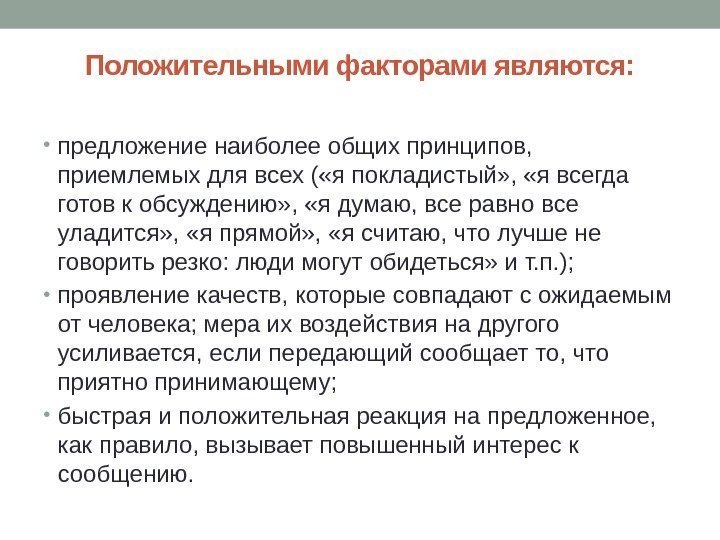 Положительными факторами являются:

• предложение наиболее общих принципов, приемлемых для всех («я покладистый», «я всегда готов к обсуждению», «я думаю, все равно все уладится», «я прямой», «я считаю, что лучше не говорить резко: люди могут обидеться» и т.п.);

• проявление качеств, которые совпадают с ожидаемым от человека; мера их воздействия на другого усиливается, если передающий сообщает то, что приятно принимающему;

• быстрая и положительная реакция на предложенное, как правило, вызывает повышенный интерес к сообщению.